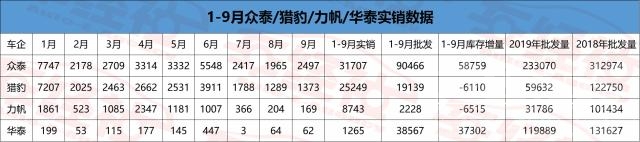 1-9月众泰/猎豹/力帆/华泰实销数据

| 车企 | 1月 | 2月 | 3月 | 4月 | 5月 | 6月 | 7月 | 8月 | 9月 | 1-9月实销 | 1-9月批发 | 1-9月库存增量 | 2019年批发量 | 2018年批发量 |
|---|---|---|---|---|---|---|---|---|---|---|---|---|---|---|
| 众泰 | 7747 | 2178 | 2709 | 3314 | 3332 | 5548 | 2417 | 1965 | 2497 | 31707 | 90466 | 58759 | 233070 | 312974 |
| 猎豹 | 7207 | 2025 | 2463 | 2662 | 2531 | 3911 | 1788 | 1289 | 1373 | 25249 | 19139 | -6110 | 59632 | 122750 |
| 力帆 | 1861 | 523 | 1085 | 2347 | 1181 | 1007 | 366 | 204 | 169 | 8743 | 2228 | -6515 | 31786 | 101434 |
| 华泰 | 199 | 53 | 115 | 177 | 145 | 447 | 3 | 64 | 62 | 1265 | 38567 | 37302 | 119889 | 131627 |